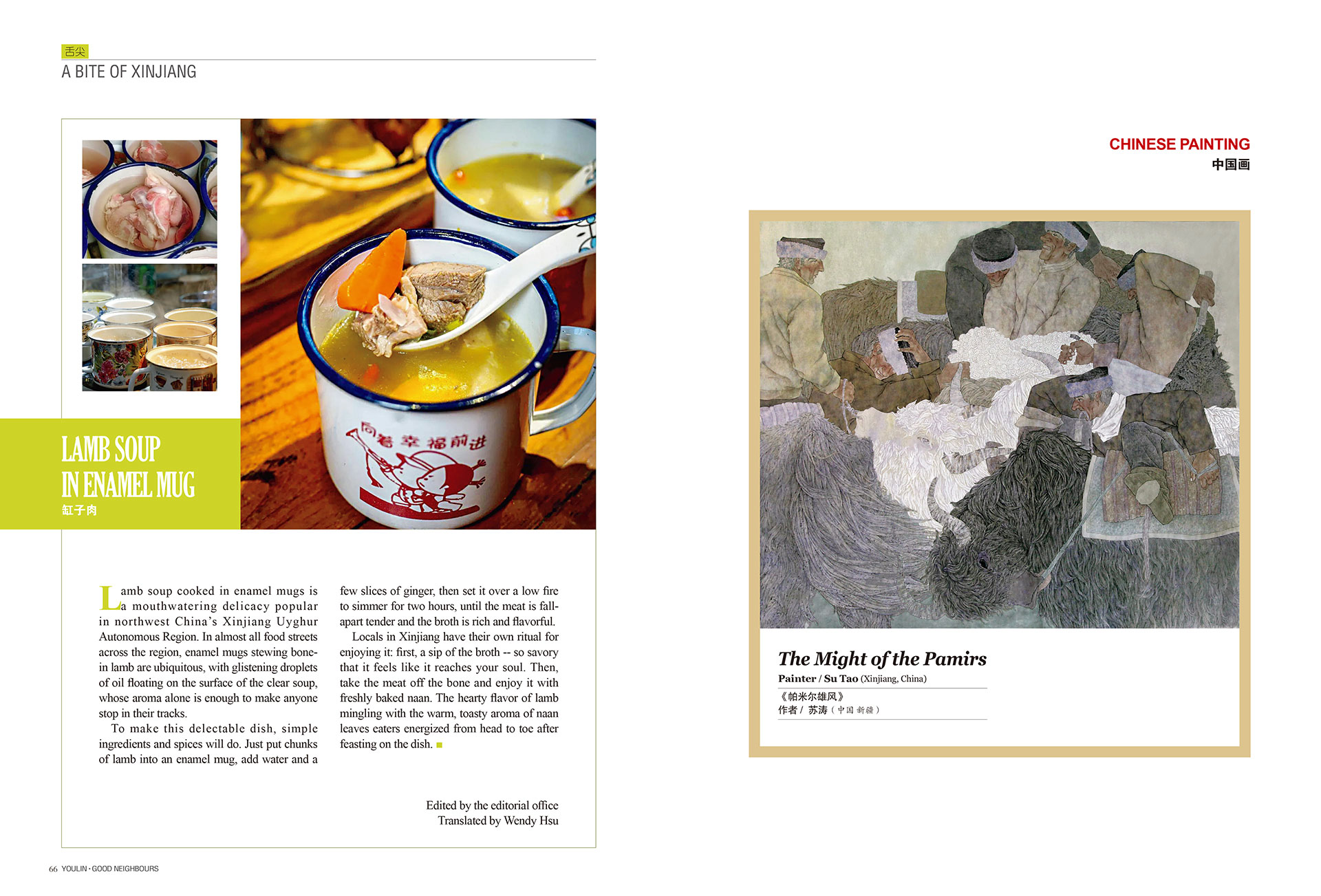 舌尖
A BITE OF XINJIANG

向着幸福前进

LAMB SOUP IN ENAMEL MUG
缸子肉

Lamb soup cooked in enamel mugs is a mouthwatering delicacy popular in northwest China's Xinjiang Uyghur Autonomous Region. In almost all food streets across the region, enamel mugs stewing bone-in lamb are ubiquitous, with glistening droplets of oil floating on the surface of the clear soup, whose aroma alone is enough to make anyone stop in their tracks.

To make this delectable dish, simple ingredients and spices will do. Just put chunks of lamb into an enamel mug, add water and a few slices of ginger, then set it over a low fire to simmer for two hours, until the meat is fall-apart tender and the broth is rich and flavorful.

Locals in Xinjiang have their own ritual for enjoying it: first, a sip of the broth -- so savory that it feels like it reaches your soul. Then, take the meat off the bone and enjoy it with freshly baked naan. The hearty flavor of lamb mingling with the warm, toasty aroma of naan leaves eaters energized from head to toe after feasting on the dish.

Edited by the editorial office
Translated by Wendy Hsu

66 YOULIN · GOOD NEIGHBOURS

CHINESE PAINTING
中国画

The Might of the Pamirs
Painter / Su Tao (Xinjiang, China)
《帕米尔雄风》
作者 / 苏涛（中国 新疆）